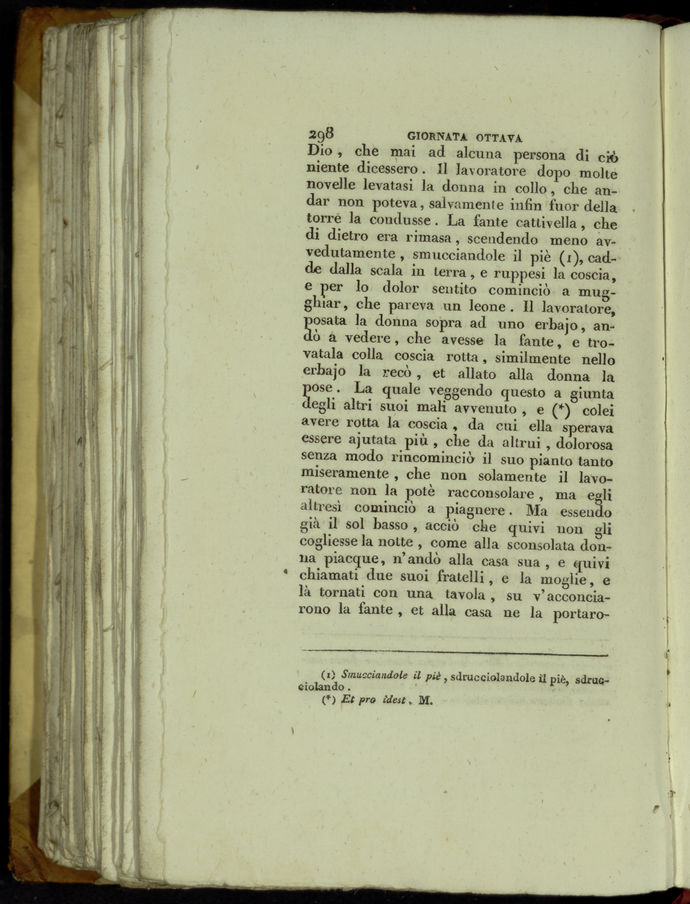 298 GIORNATA OTTAVA

Dio, che mai ad alcuna persona di ciò niente dicessero. Il lavoratore dopo molte novelle levatasi la donna in collo, che andar non poteva, salvamente infin fuor della torre la condusse. La fante cattivella, che di dietro era rimasa, scendendo meno avvedutamente, smucciandole il piè (1), cadde dalla scala in terra, e ruppesi la coscia, e per lo dolor sentito cominciò a mugghiar, che pareva un leone. Il lavoratore, posata la donna sopra ad uno erbajo, andò a vedere, che avesse la fante, e trovatala colla coscia rotta, similmente nello erbajo la recò, et allato alla donna la pose. La quale veggendo questo a giunta degli altri suoi mali avvenuto, e (*) colei avere rotta la coscia, da cui ella sperava essere ajutata più, che da altrui, dolorosa senza modo rincominciò il suo pianto tanto miseramente, che non solamente il lavoratore non la potè racconsolare, ma egli altresì cominciò a piagnere. Ma essendo già il sol basso, acciò che quivi non gli cogliesse la notte, come alla sconsolata donna piacque, n'andò alla casa sua, e quivi chiamati due suoi fratelli, e la moglie, e là tornati con una tavola, su v'acconciarono la fante, et alla casa ne la portaro-

(1) Smucciandole il piè, sdrucciolandole il piè, sdrucciolando.
(*) Et pro idest. M.